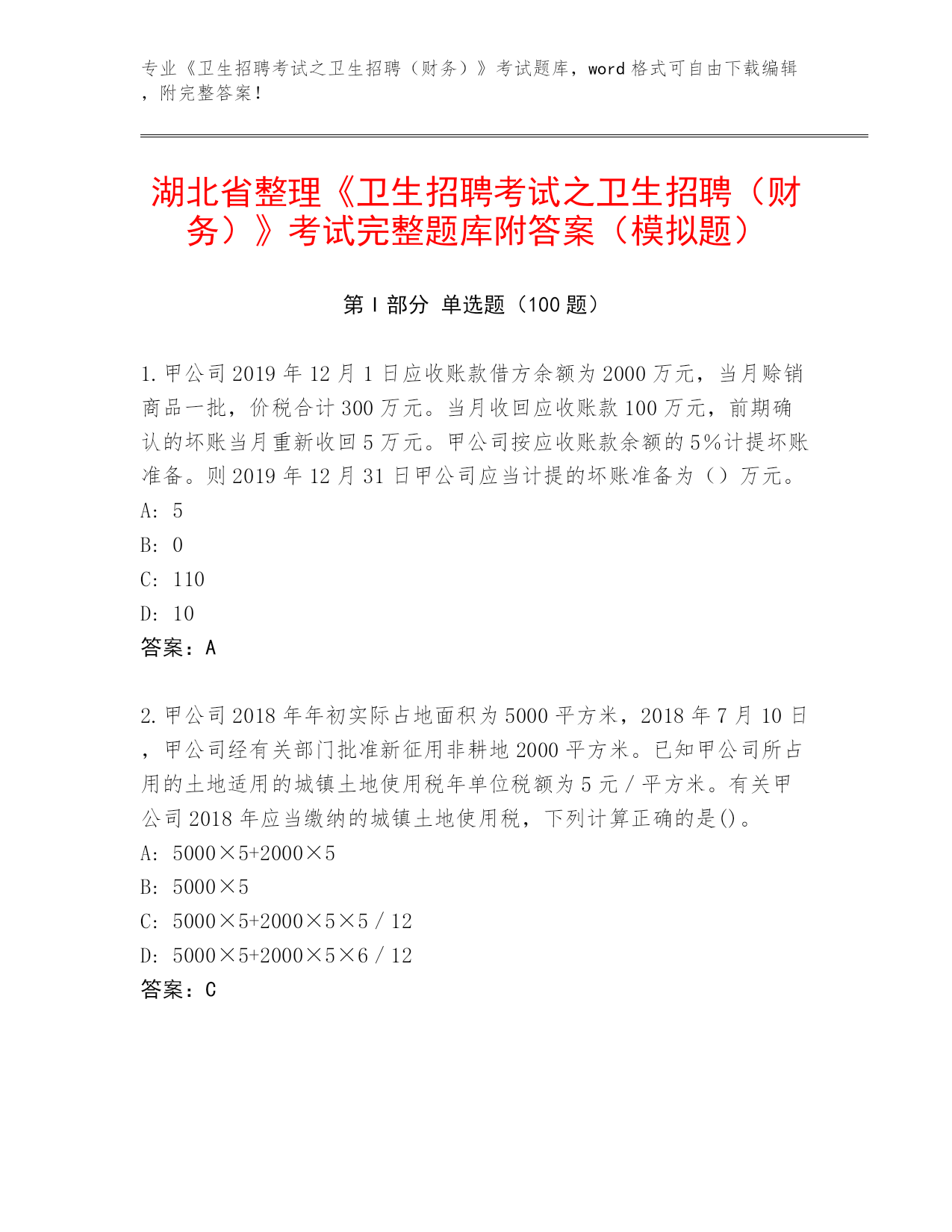 专业《卫生招聘考试之卫生招聘（财务）》考试题库，word 格式可自由下载编辑，附完整答案！

湖北省整理《卫生招聘考试之卫生招聘（财务）》考试完整题库附答案（模拟题）

第 I 部分 单选题（100 题）

1. 甲公司 2019 年 12 月 1 日应收账款借方余额为 2000 万元，当月赊销商品一批，价税合计 300 万元。当月收回应收账款 100 万元，前期确认的坏账当月重新收回 5 万元。甲公司按应收账款余额的 5%计提坏账准备。则 2019 年 12 月 31 日甲公司应当计提的坏账准备为（）万元。
A: 5
B: 0
C: 110
D: 10
答案：A

2. 甲公司 2018 年年初实际占地面积为 5000 平方米，2018 年 7 月 10 日，甲公司经有关部门批准新征用非耕地 2000 平方米。已知甲公司所占用的土地适用的城镇土地使用税年单位税额为 5 元／平方米。有关甲公司 2018 年应当缴纳的城镇土地使用税，下列计算正确的是()。
A: 5000×5+2000×5
B: 5000×5
C: 5000×5+2000×5×5／12
D: 5000×5+2000×5×6／12
答案：C